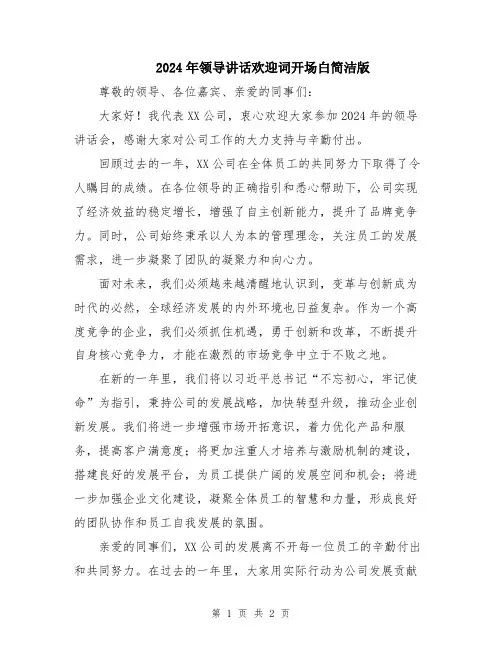 2024年领导讲话欢迎词开场白简洁版

尊敬的领导、各位嘉宾、亲爱的同事们:

大家好!我代表XX公司,衷心欢迎大家参加2024年的领导讲话会,感谢大家对公司工作的大力支持与辛勤付出。

回顾过去的一年,XX公司在全体员工的共同努力下取得了令人瞩目的成绩。在各位领导的正确指引和悉心帮助下,公司实现了经济效益的稳定增长,增强了自主创新能力,提升了品牌竞争力。同时,公司始终秉承以人为本的管理理念,关注员工的发展需求,进一步凝聚了团队的凝聚力和向心力。

面对未来,我们必须越来越清醒地认识到,变革与创新成为时代的必然,全球经济发展的内外环境也日益复杂。作为一个高度竞争的企业,我们必须抓住机遇,勇于创新和改革,不断提升自身核心竞争力,才能在激烈的市场竞争中立于不败之地。

在新的一年里,我们将以习近平总书记“不忘初心,牢记使命”为指引,秉持公司的发展战略,加快转型升级,推动企业创新发展。我们将进一步增强市场开拓意识,着力优化产品和服务,提高客户满意度;将更加注重人才培养与激励机制的建设,搭建良好的发展平台,为员工提供广阔的发展空间和机会;将进一步加强企业文化建设,凝聚全体员工的智慧和力量,形成良好的团队协作和员工自我发展的氛围。

亲爱的同事们,XX公司的发展离不开每一位员工的辛勤付出和共同努力。在过去的一年里,大家用实际行动为公司发展贡献

第 1 页 共 2 页